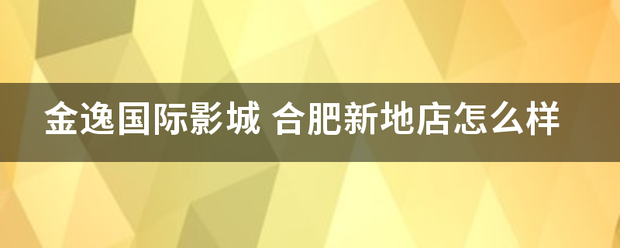 金逸国际影城 合肥新地店怎么样